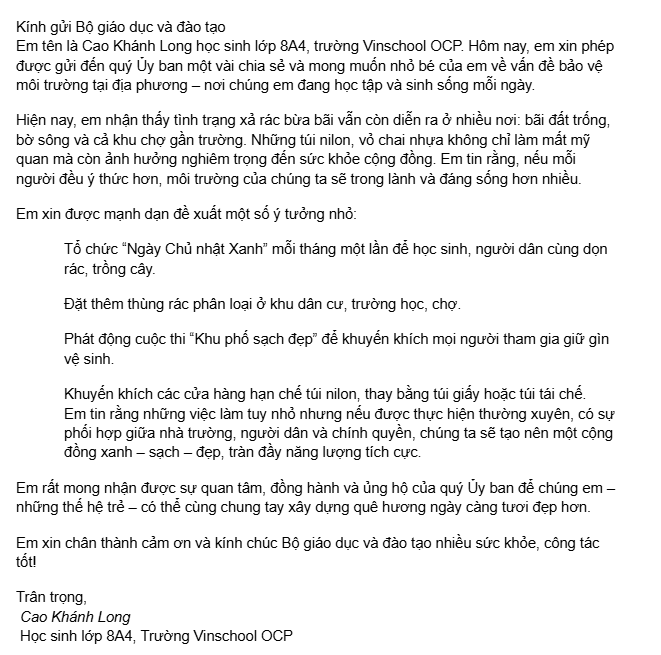 Kính gửi Bộ giáo dục và đào tạo
Em tên là Cao Khánh Long học sinh lớp 8A4, trường Vinschool OCP. Hôm nay, em xin phép được gửi đến quý Ủy ban một vài chia sẻ và mong muốn nhỏ bé của em về vấn đề bảo vệ môi trường tại địa phương – nơi chúng em đang học tập và sinh sống mỗi ngày.

Hiện nay, em nhận thấy tình trạng xả rác bừa bãi vẫn còn diễn ra ở nhiều nơi: bãi đất trống, bờ sông và cả khu chợ gần trường. Những túi nilon, vỏ chai nhựa không chỉ làm mất mỹ quan mà còn ảnh hưởng nghiêm trọng đến sức khỏe cộng đồng. Em tin rằng, nếu mỗi người đều ý thức hơn, môi trường của chúng ta sẽ trong lành và đáng sống hơn nhiều.

Em xin được mạnh dạn đề xuất một số ý tưởng nhỏ:

Tổ chức "Ngày Chủ nhật Xanh" mỗi tháng một lần để học sinh, người dân cùng dọn rác, trồng cây.

Đặt thêm thùng rác phân loại ở khu dân cư, trường học, chợ.

Phát động cuộc thi "Khu phố sạch đẹp" để khuyến khích mọi người tham gia giữ gìn vệ sinh.

Khuyến khích các cửa hàng hạn chế túi nilon, thay bằng túi giấy hoặc túi tái chế.
Em tin rằng những việc làm tuy nhỏ nhưng nếu được thực hiện thường xuyên, có sự phối hợp giữa nhà trường, người dân và chính quyền, chúng ta sẽ tạo nên một cộng đồng xanh – sạch – đẹp, tràn đầy năng lượng tích cực.

Em rất mong nhận được sự quan tâm, đồng hành và ủng hộ của quý Ủy ban để chúng em – những thế hệ trẻ – có thể cùng chung tay xây dựng quê hương ngày càng tươi đẹp hơn.

Em xin chân thành cảm ơn và kính chúc Bộ giáo dục và đào tạo nhiều sức khỏe, công tác tốt!

Trân trọng,
Cao Khánh Long
Học sinh lớp 8A4, Trường Vinschool OCP